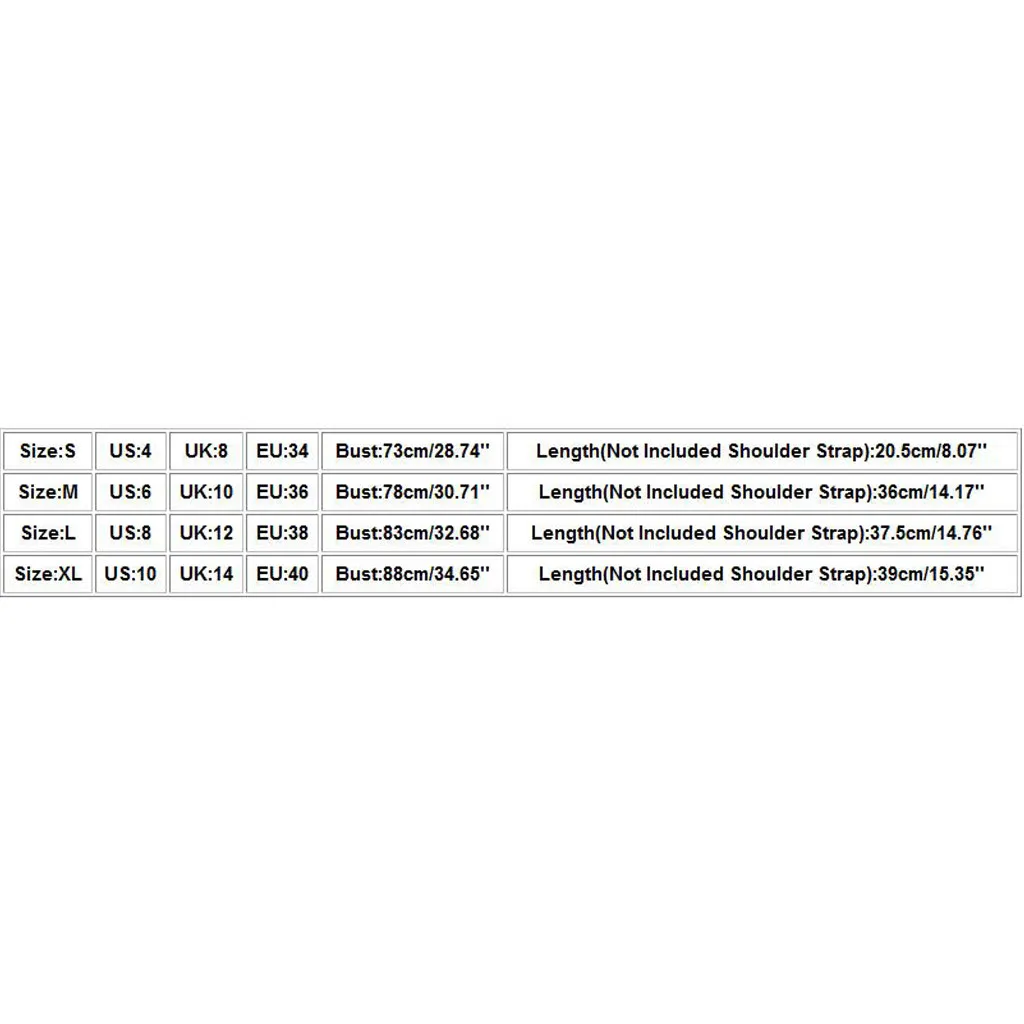 | Size:S | US:4 | UK:8 | EU:34 | Bust:73cm/28.74'' | Length(Not Included Shoulder Strap):20.5cm/8.07'' |
|---|---|---|---|---|---|
| Size:M | US:6 | UK:10 | EU:36 | Bust:78cm/30.71'' | Length(Not Included Shoulder Strap):36cm/14.17'' |
| Size:L | US:8 | UK:12 | EU:38 | Bust:83cm/32.68'' | Length(Not Included Shoulder Strap):37.5cm/14.76'' |
| Size:XL | US:10 | UK:14 | EU:40 | Bust:88cm/34.65'' | Length(Not Included Shoulder Strap):39cm/15.35'' |